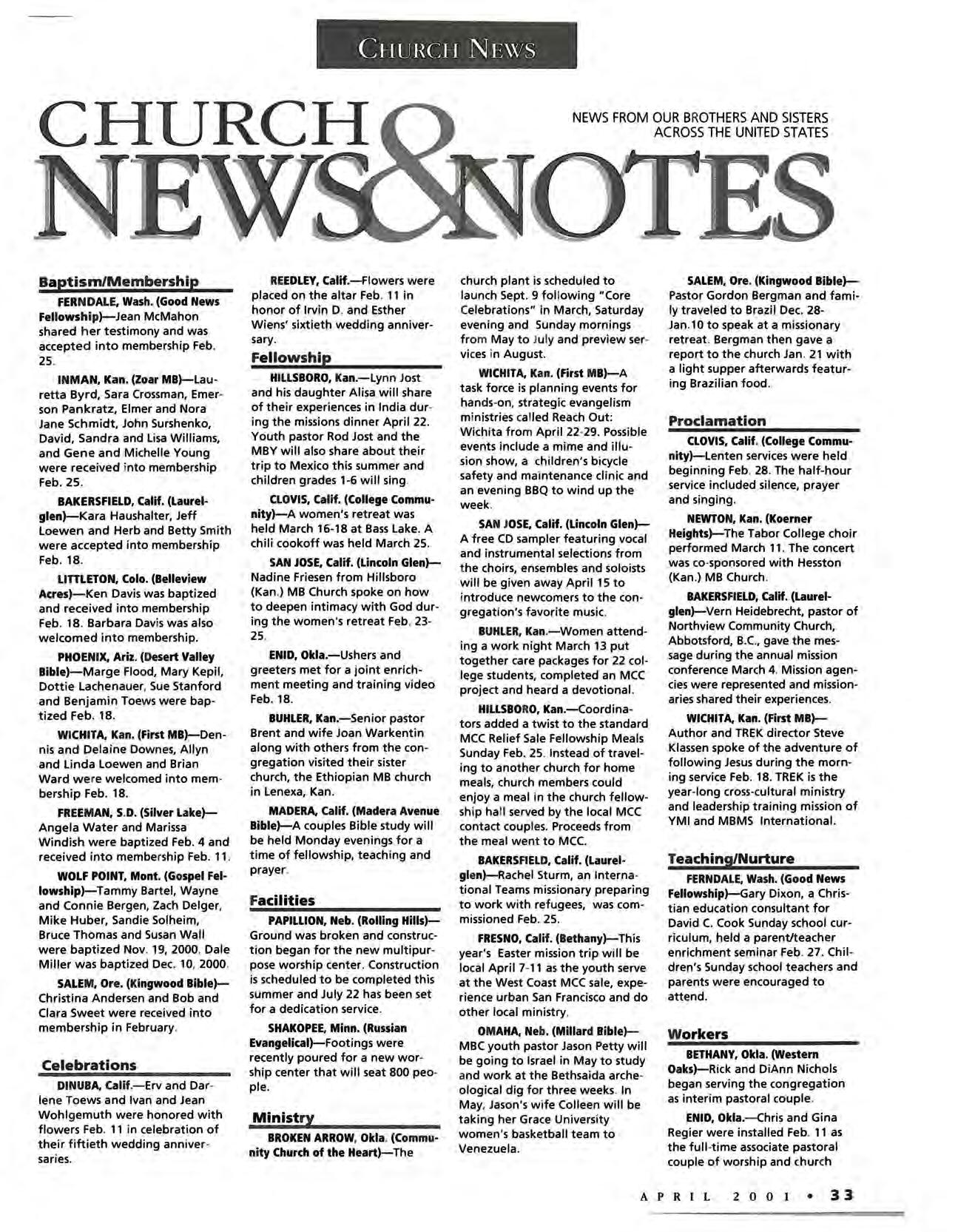 CHURCH NEWS

CHURCH NEWS & NOTES

NEWS FROM OUR BROTHERS AND SISTERS ACROSS THE UNITED STATES

Baptism/Membership

FERNDALE, Wash. (Good News Fellowship)—Jean McMahon shared her testimony and was accepted into membership Feb. 25.

INMAN, Kan. (Zoar MB)—Lauretta Byrd, Sara Crossman, Emerson Pankratz, Elmer and Nora Jane Schmidt, John Surshenko, David, Sandra and Lisa Williams, and Gene and Michelle Young were received into membership Feb. 25.

BAKERSFIELD, Calif. (Laurelglen)—Kara Haushalter, Jeff Loewen and Herb and Betty Smith were accepted into membership Feb. 18.

LITTLETON, Colo. (Belleview Acres)—Ken Davis was baptized and received into membership Feb. 18. Barbara Davis was also welcomed into membership.

PHOENIX, Ariz. (Desert Valley Bible)—Marge Flood, Mary Kepil, Dottie Lachenauer, Sue Stanford and Benjamin Toews were baptized Feb. 18.

WICHITA, Kan. (First MB)—Dennis and Delaine Downes, Allyn and Linda Loewen and Brian Ward were welcomed into membership Feb. 18.

FREEMAN, S.D. (Silver Lake)—Angela Water and Marissa Windish were baptized Feb. 4 and received into membership Feb. 11.

WOLF POINT, Mont. (Gospel Fellowship)—Tammy Bartel, Wayne and Connie Bergen, Zach Delger, Mike Huber, Sandie Solheim, Bruce Thomas and Susan Wall were baptized Nov. 19, 2000. Dale Miller was baptized Dec. 10, 2000.

SALEM, Ore. (Kingwood Bible)—Christina Andersen and Bob and Clara Sweet were received into membership in February.

Celebrations

DINUBA, Calif.—Erv and Darlene Toews and Ivan and Jean Wohlgemuth were honored with flowers Feb. 11 in celebration of their fiftieth wedding anniversaries.

REEDLEY, Calif.—Flowers were placed on the altar Feb. 11 in honor of Irvin D. and Esther Wiens' sixtieth wedding anniversary.

Fellowship

HILLSBORO, Kan.—Lynn Jost and his daughter Alisa will share of their experiences in India during the missions dinner April 22. Youth pastor Rod Jost and the MBY will also share about their trip to Mexico this summer and children grades 1-6 will sing.

CLOVIS, Calif. (College Community)—A women's retreat was held March 16-18 at Bass Lake. A chili cookoff was held March 25.

SAN JOSE, Calif. (Lincoln Glen)—Nadine Friesen from Hillsboro (Kan.) MB Church spoke on how to deepen intimacy with God during the women's retreat Feb. 23-25.

ENID, Okla.—Ushers and greeters met for a joint enrichment meeting and training video Feb. 18.

BUHLER, Kan.—Senior pastor Brent and wife Joan Warkentin along with others from the congregation visited their sister church, the Ethiopian MB church in Lenexa, Kan.

MADERA, Calif. (Madera Avenue Bible)—A couples Bible study will be held Monday evenings for a time of fellowship, teaching and prayer.

Facilities

PAPILLION, Neb. (Rolling Hills)—Ground was broken and construction began for the new multipurpose worship center. Construction is scheduled to be completed this summer and July 22 has been set for a dedication service.

SHAKOPEE, Minn. (Russian Evangelical)—Footings were recently poured for a new worship center that will seat 800 people.

Ministry

BROKEN ARROW, Okla. (Community Church of the Heart)—The church plant is scheduled to launch Sept. 9 following "Core Celebrations" in March, Saturday evening and Sunday mornings from May to July and preview services in August.

WICHITA, Kan. (First MB)—A task force is planning events for hands-on, strategic evangelism ministries called Reach Out: Wichita from April 22-29. Possible events include a mime and illusion show, a children's bicycle safety and maintenance clinic and an evening BBQ to wind up the week.

SAN JOSE, Calif. (Lincoln Glen)—A free CD sampler featuring vocal and instrumental selections from the choirs, ensembles and soloists will be given away April 15 to introduce newcomers to the congregation's favorite music.

BUHLER, Kan.—Women attending a work night March 13 put together care packages for 22 college students, completed an MCC project and heard a devotional.

HILLSBORO, Kan.—Coordinators added a twist to the standard MCC Relief Sale Fellowship Meals Sunday Feb. 25. Instead of traveling to another church for home meals, church members could enjoy a meal in the church fellowship hall served by the local MCC contact couples. Proceeds from the meal went to MCC.

BAKERSFIELD, Calif. (Laurelglen)—Rachel Sturm, an International Teams missionary preparing to work with refugees, was commissioned Feb. 25.

FRESNO, Calif. (Bethany)—This year's Easter mission trip will be local April 7-11 as the youth serve at the West Coast MCC sale, experience urban San Francisco and do other local ministry.

OMAHA, Neb. (Millard Bible)—MBC youth pastor Jason Petty will be going to Israel in May to study and work at the Bethsaida archeological dig for three weeks. In May, Jason's wife Colleen will be taking her Grace University women's basketball team to Venezuela.

SALEM, Ore. (Kingwood Bible)—Pastor Gordon Bergman and family traveled to Brazil Dec. 28-Jan.10 to speak at a missionary retreat. Bergman then gave a report to the church Jan. 21 with a light supper afterwards featuring Brazilian food.

Proclamation

CLOVIS, Calif. (College Community)—Lenten services were held beginning Feb. 28. The half-hour service included silence, prayer and singing.

NEWTON, Kan. (Koerner Heights)—The Tabor College choir performed March 11. The concert was co-sponsored with Hesston (Kan.) MB Church.

BAKERSFIELD, Calif. (Laurelglen)—Vern Heidebrecht, pastor of Northview Community Church, Abbotsford, B.C., gave the message during the annual mission conference March 4. Mission agencies were represented and missionaries shared their experiences.

WICHITA, Kan. (First MB)—Author and TREK director Steve Klassen spoke of the adventure of following Jesus during the morning service Feb. 18. TREK is the year-long cross-cultural ministry and leadership training mission of YMI and MBMS International.

Teaching/Nurture

FERNDALE, Wash. (Good News Fellowship)—Gary Dixon, a Christian education consultant for David C. Cook Sunday school curriculum, held a parent/teacher enrichment seminar Feb. 27. Children's Sunday school teachers and parents were encouraged to attend.

Workers

BETHANY, Okla. (Western Oaks)—Rick and DiAnn Nichols began serving the congregation as interim pastoral couple.

ENID, Okla.—Chris and Gina Regier were installed Feb. 11 as the full-time associate pastoral couple of worship and church

APRIL 2001 • 33